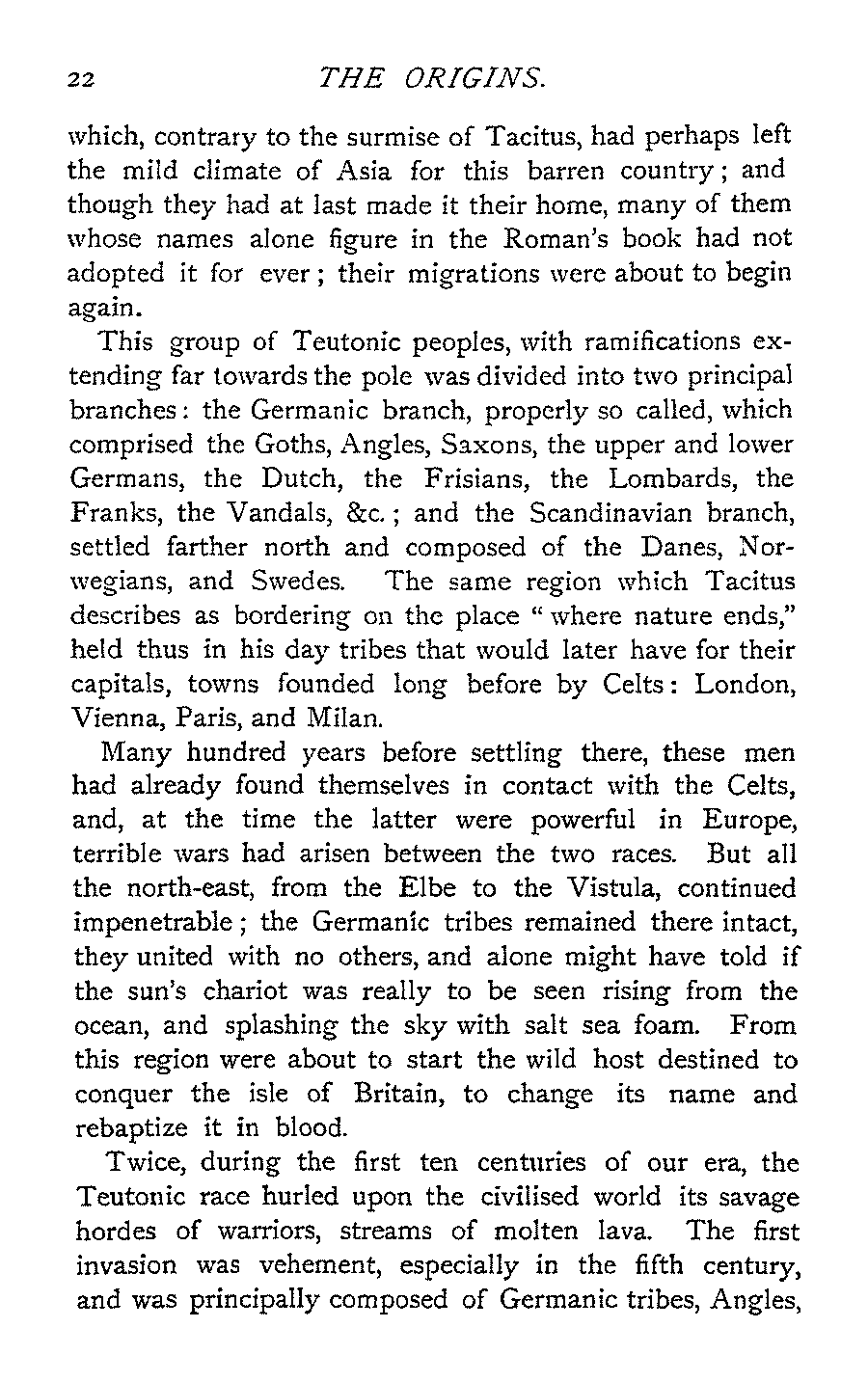 22 THE ORIGINS.

which, contrary to the surmise of Tacitus, had perhaps left the mild climate of Asia for this barren country; and though they had at last made it their home, many of them whose names alone figure in the Roman's book had not adopted it for ever; their migrations were about to begin again.

This group of Teutonic peoples, with ramifications extending far towards the pole was divided into two principal branches: the Germanic branch, properly so called, which comprised the Goths, Angles, Saxons, the upper and lower Germans, the Dutch, the Frisians, the Lombards, the Franks, the Vandals, &c.; and the Scandinavian branch, settled farther north and composed of the Danes, Norwegians, and Swedes. The same region which Tacitus describes as bordering on the place "where nature ends," held thus in his day tribes that would later have for their capitals, towns founded long before by Celts: London, Vienna, Paris, and Milan.

Many hundred years before settling there, these men had already found themselves in contact with the Celts, and, at the time the latter were powerful in Europe, terrible wars had arisen between the two races. But all the north-east, from the Elbe to the Vistula, continued impenetrable; the Germanic tribes remained there intact, they united with no others, and alone might have told if the sun's chariot was really to be seen rising from the ocean, and splashing the sky with salt sea foam. From this region were about to start the wild host destined to conquer the isle of Britain, to change its name and rebaptize it in blood.

Twice, during the first ten centuries of our era, the Teutonic race hurled upon the civilised world its savage hordes of warriors, streams of molten lava. The first invasion was vehement, especially in the fifth century, and was principally composed of Germanic tribes, Angles,